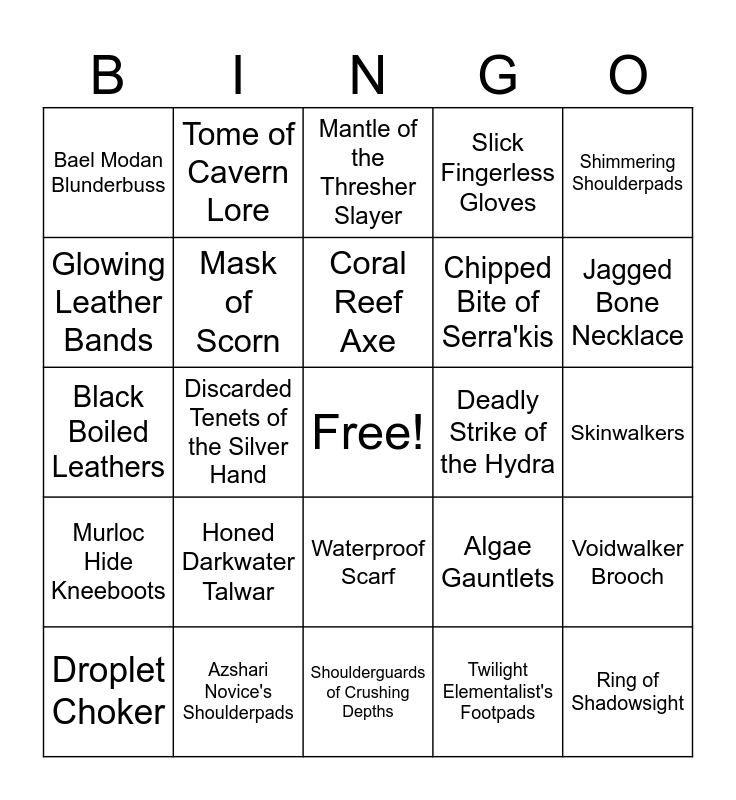 | B | I | N | G | O |
|---|---|---|---|---|
| Bael Modan Blunderbuss | Tome of Cavern Lore | Mantle of the Thresher Slayer | Slick Fingerless Gloves | Shimmering Shoulderpads |
| Glowing Leather Bands | Mask of Scorn | Coral Reef Axe | Chipped Bite of Serra'kis | Jagged Bone Necklace |
| Black Boiled Leathers | Discarded Tenets of the Silver Hand | Free! | Deadly Strike of the Hydra | Skinwalkers |
| Murloc Hide Kneeboots | Honed Darkwater Talwar | Waterproof Scarf | Algae Gauntlets | Voidwalker Brooch |
| Droplet Choker | Azshari Novice's Shoulderpads | Shoulderguards of Crushing Depths | Twilight Elementalist's Footpads | Ring of Shadowsight |